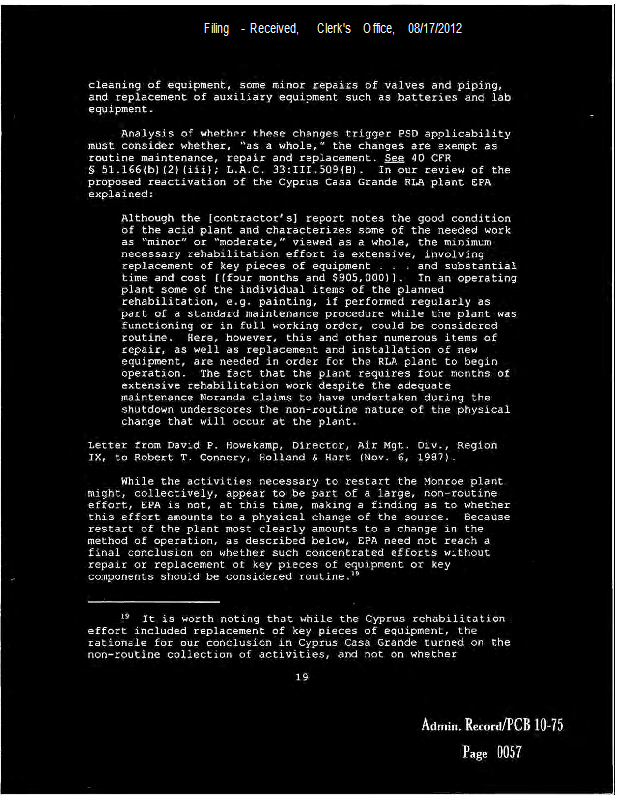 Filing - Received, Clerk's Office, 08/17/2012

cleaning of equipment, some minor repairs of valves and piping, and replacement of auxiliary equipment such as batteries and lab equipment.

Analysis of whether these changes trigger PSD applicability must consider whether, "as a whole," the changes are exempt as routine maintenance, repair and replacement. See 40 CFR § 51.166(b)(2)(iii); L.A.C. 33:III.509(B). In our review of the proposed reactivation of the Cyprus Casa Grande RLA plant EPA explained:

Although the [contractor's] report notes the good condition of the acid plant and characterizes some of the needed work as "minor" or "moderate," viewed as a whole, the minimum necessary rehabilitation effort is extensive, involving replacement of key pieces of equipment . . . and substantial time and cost [(four months and $905,000)]. In an operating plant some of the individual items of the planned rehabilitation, e.g. painting, if performed regularly as part of a standard maintenance procedure while the plant was functioning or in full working order, could be considered routine. Here, however, this and other numerous items of repair, as well as replacement and installation of new equipment, are needed in order for the RLA plant to begin operation. The fact that the plant requires four months of extensive rehabilitation work despite the adequate maintenance Noranda claims to have undertaken during the shutdown underscores the non-routine nature of the physical change that will occur at the plant.

Letter from David P. Howekamp, Director, Air Mgt. Div., Region IX, to Robert T. Connery, Holland & Hart (Nov. 6, 1987).

While the activities necessary to restart the Monroe plant might, collectively, appear to be part of a large, non-routine effort, EPA is not, at this time, making a finding as to whether this effort amounts to a physical change of the source. Because restart of the plant most clearly amounts to a change in the method of operation, as described below, EPA need not reach a final conclusion on whether such concentrated efforts without repair or replacement of key pieces of equipment or key components should be considered routine.$^{19}$

$^{19}$ It is worth noting that while the Cyprus rehabilitation effort included replacement of key pieces of equipment, the rationale for our conclusion in Cyprus Casa Grande turned on the non-routine collection of activities, and not on whether

19

Admin. Record/PCB 10-75
Page 0057